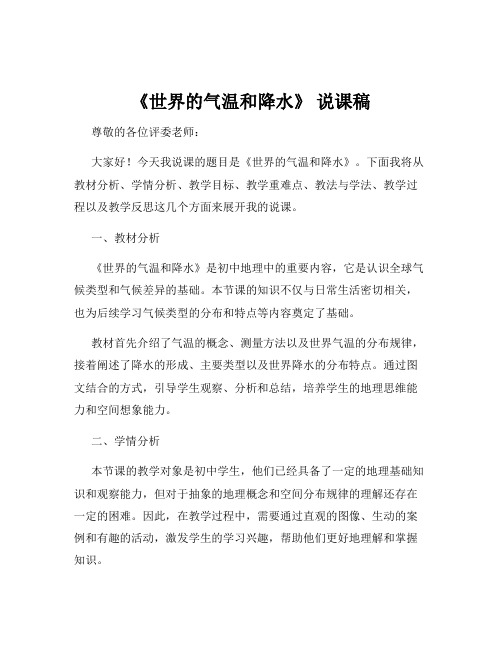 《世界的气温和降水》 说课稿

尊敬的各位评委老师：

大家好！今天我说课的题目是《世界的气温和降水》。下面我将从教材分析、学情分析、教学目标、教学重难点、教法与学法、教学过程以及教学反思这几个方面来展开我的说课。

一、教材分析

《世界的气温和降水》是初中地理中的重要内容，它是认识全球气候类型和气候差异的基础。本节课的知识不仅与日常生活密切相关，也为后续学习气候类型的分布和特点等内容奠定了基础。

教材首先介绍了气温的概念、测量方法以及世界气温的分布规律，接着阐述了降水的形成、主要类型以及世界降水的分布特点。通过图文结合的方式，引导学生观察、分析和总结，培养学生的地理思维能力和空间想象能力。

二、学情分析

本节课的教学对象是初中学生，他们已经具备了一定的地理基础知识和观察能力，但对于抽象的地理概念和空间分布规律的理解还存在一定的困难。因此，在教学过程中，需要通过直观的图像、生动的案例和有趣的活动，激发学生的学习兴趣，帮助他们更好地理解和掌握知识。